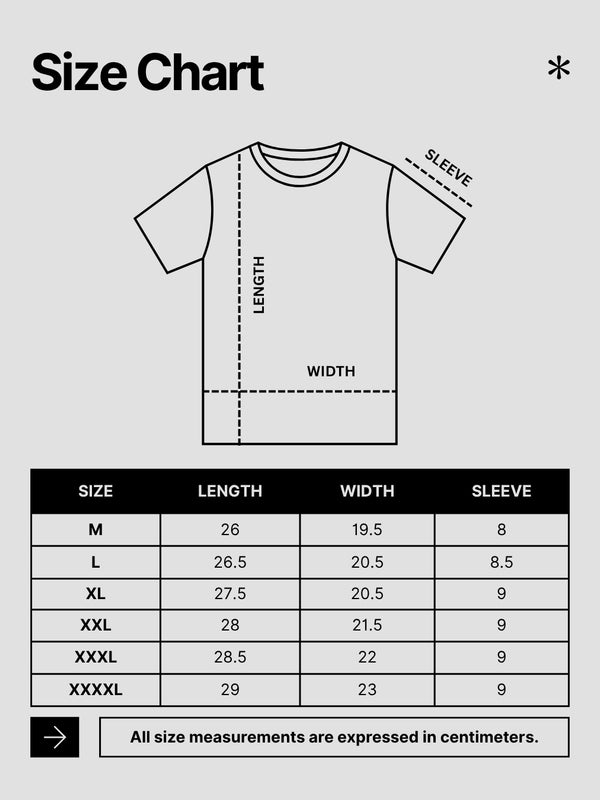 Size Chart

*

SLEEVE

LENGTH

WIDTH

| SIZE | LENGTH | WIDTH | SLEEVE |
|---|---|---|---|
| M | 26 | 19.5 | 8 |
| L | 26.5 | 20.5 | 8.5 |
| XL | 27.5 | 20.5 | 9 |
| XXL | 28 | 21.5 | 9 |
| XXXL | 28.5 | 22 | 9 |
| XXXXL | 29 | 23 | 9 |

All size measurements are expressed in centimeters.